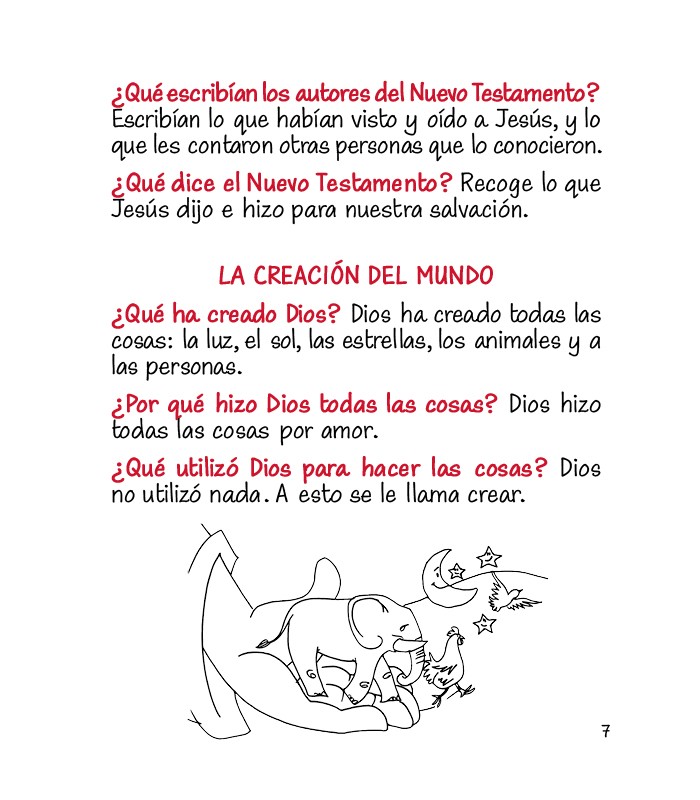 ¿Qué escribían los autores del Nuevo Testamento? Escribían lo que habían visto y oído a Jesús, y lo que les contaron otras personas que lo conocieron.

¿Qué dice el Nuevo Testamento? Recoge lo que Jesús dijo e hizo para nuestra salvación.

LA CREACIÓN DEL MUNDO

¿Qué ha creado Dios? Dios ha creado todas las cosas: la luz, el sol, las estrellas, los animales y a las personas.

¿Por qué hizo Dios todas las cosas? Dios hizo todas las cosas por amor.

¿Qué utilizó Dios para hacer las cosas? Dios no utilizó nada. A esto se le llama crear.

7